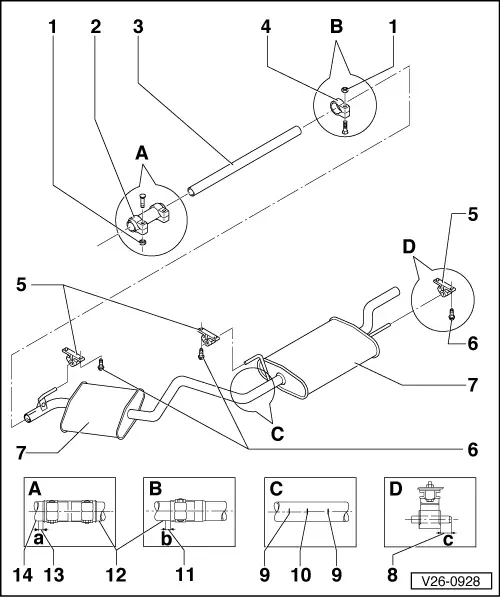 1 2 3 4 B 1

A

5

D

5

6

7

C

7

6

A

a

14 13 12

B

b

11

C

9 10 9

D

c

8

V26-0928